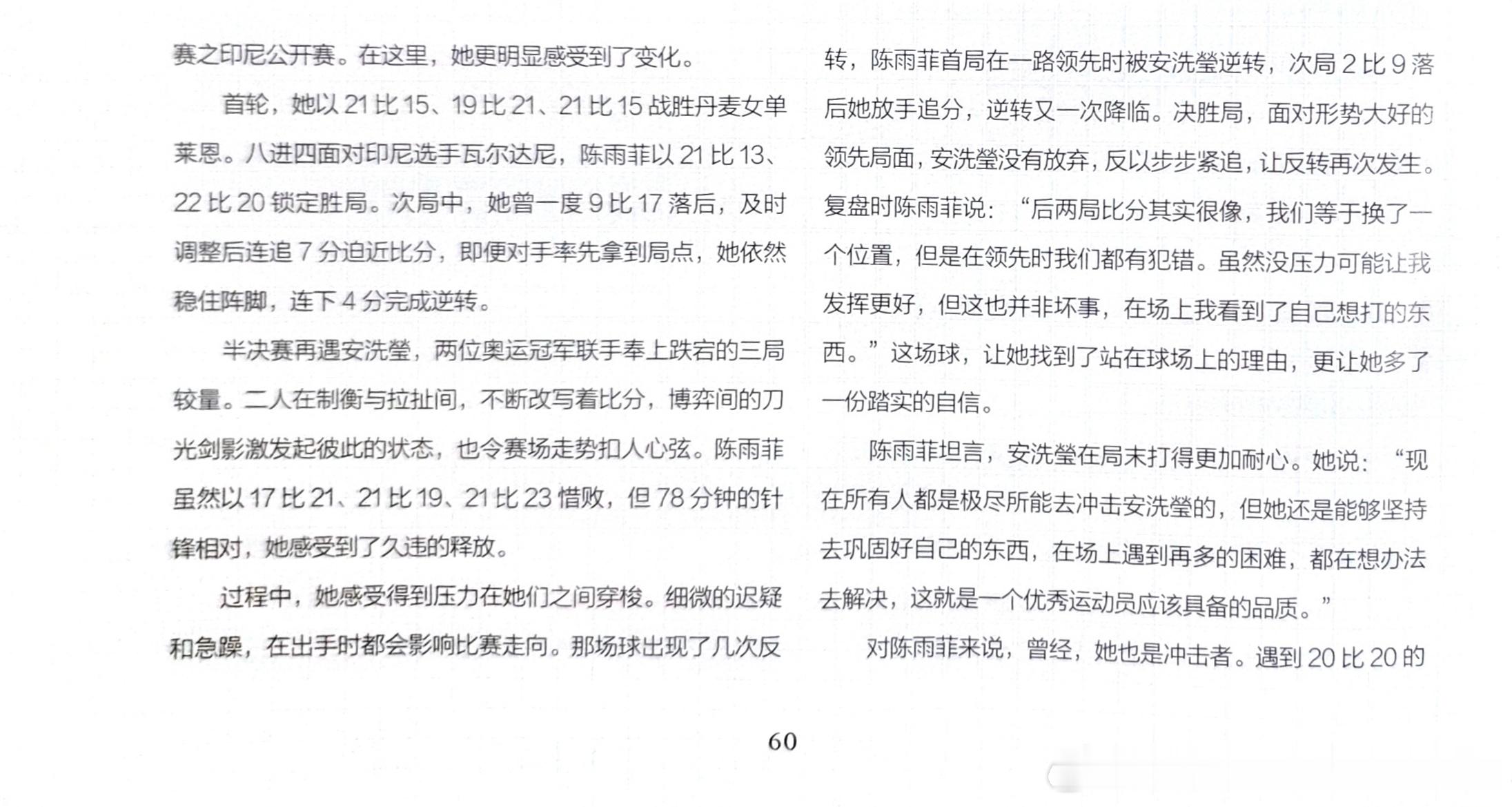 赛之印尼公开赛。在这里，她更明显感受到了变化。

首轮，她以 21 比 15、19 比 21、21 比 15 战胜丹麦女单莱恩。八进四面对印尼选手瓦尔达尼，陈雨菲以 21 比 13、22 比 20 锁定胜局。次局中，她曾一度 9 比 17 落后，及时调整后连追 7 分迫近比分，即便对手率先拿到局点，她依然稳住阵脚，连下 4 分完成逆转。

半决赛再遇安洗莹，两位奥运冠军联手奉上跌宕的三局较量。二人在制衡与拉扯间，不断改写着比分，博弈间的刀光剑影激发起彼此的状态，也令赛场走势扣人心弦。陈雨菲虽然以 17 比 21、21 比 19、21 比 23 惜败，但 78 分钟的针锋相对，她感受到了久违的释放。

过程中，她感受得到压力在她们之间穿梭。细微的迟疑和急躁，在出手时都会影响比赛走向。那场球出现了几次反转，陈雨菲首局在一路领先时被安洗莹逆转，次局 2 比 9 落后她放手追分，逆转又一次降临。决胜局，面对形势大好的领先局面，安洗莹没有放弃，反以步步紧追，让反转再次发生。复盘时陈雨菲说：“后两局比分其实很像，我们等于换了一个位置，但是在领先时我们都有犯错。虽然没压力可能让我发挥更好，但这也并非坏事，在场上我看到了自己想打的东西。”这场球，让她找到了站在球场上的理由，更让她多了一份踏实的自信。

陈雨菲坦言，安洗莹在局末打得更加耐心。她说：“现在所有人都是极尽所能去冲击安洗莹的，但她还是能够坚持去巩固好自己的东西，在场上遇到再多的困难，都在想办法去解决，这就是一个优秀运动员应该具备的品质。”

对陈雨菲来说，曾经，她也是冲击者。遇到 20 比 20 的

60